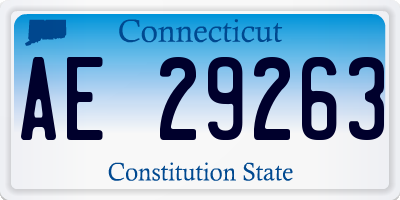 Connecticut

AE 29263

Constitution State